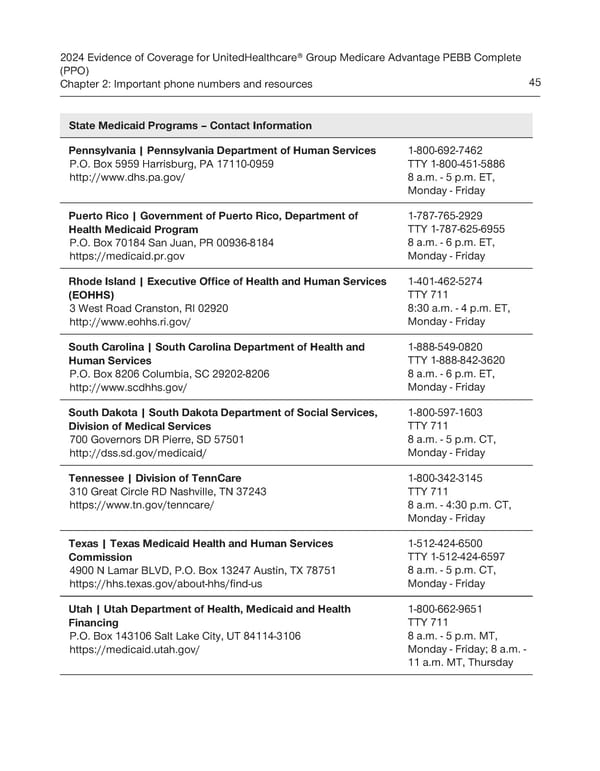 2024 Evidence of Coverage for UnitedHealthcare® Group Medicare Advantage PEBB Complete (PPO)
Chapter 2: Important phone numbers and resources

45

| State Medicaid Programs – Contact Information | |
|---|---|
| **Pennsylvania \| Pennsylvania Department of Human Services** P.O. Box 5959 Harrisburg, PA 17110-0959 http://www.dhs.pa.gov/ | 1-800-692-7462 TTY 1-800-451-5886 8 a.m. - 5 p.m. ET, Monday - Friday |
| **Puerto Rico \| Government of Puerto Rico, Department of Health Medicaid Program** P.O. Box 70184 San Juan, PR 00936-8184 https://medicaid.pr.gov | 1-787-765-2929 TTY 1-787-625-6955 8 a.m. - 6 p.m. ET, Monday - Friday |
| **Rhode Island \| Executive Office of Health and Human Services (EOHHS)** 3 West Road Cranston, RI 02920 http://www.eohhs.ri.gov/ | 1-401-462-5274 TTY 711 8:30 a.m. - 4 p.m. ET, Monday - Friday |
| **South Carolina \| South Carolina Department of Health and Human Services** P.O. Box 8206 Columbia, SC 29202-8206 http://www.scdhhs.gov/ | 1-888-549-0820 TTY 1-888-842-3620 8 a.m. - 6 p.m. ET, Monday - Friday |
| **South Dakota \| South Dakota Department of Social Services, Division of Medical Services** 700 Governors DR Pierre, SD 57501 http://dss.sd.gov/medicaid/ | 1-800-597-1603 TTY 711 8 a.m. - 5 p.m. CT, Monday - Friday |
| **Tennessee \| Division of TennCare** 310 Great Circle RD Nashville, TN 37243 https://www.tn.gov/tenncare/ | 1-800-342-3145 TTY 711 8 a.m. - 4:30 p.m. CT, Monday - Friday |
| **Texas \| Texas Medicaid Health and Human Services Commission** 4900 N Lamar BLVD, P.O. Box 13247 Austin, TX 78751 https://hhs.texas.gov/about-hhs/find-us | 1-512-424-6500 TTY 1-512-424-6597 8 a.m. - 5 p.m. CT, Monday - Friday |
| **Utah \| Utah Department of Health, Medicaid and Health Financing** P.O. Box 143106 Salt Lake City, UT 84114-3106 https://medicaid.utah.gov/ | 1-800-662-9651 TTY 711 8 a.m. - 5 p.m. MT, Monday - Friday; 8 a.m. - 11 a.m. MT, Thursday |